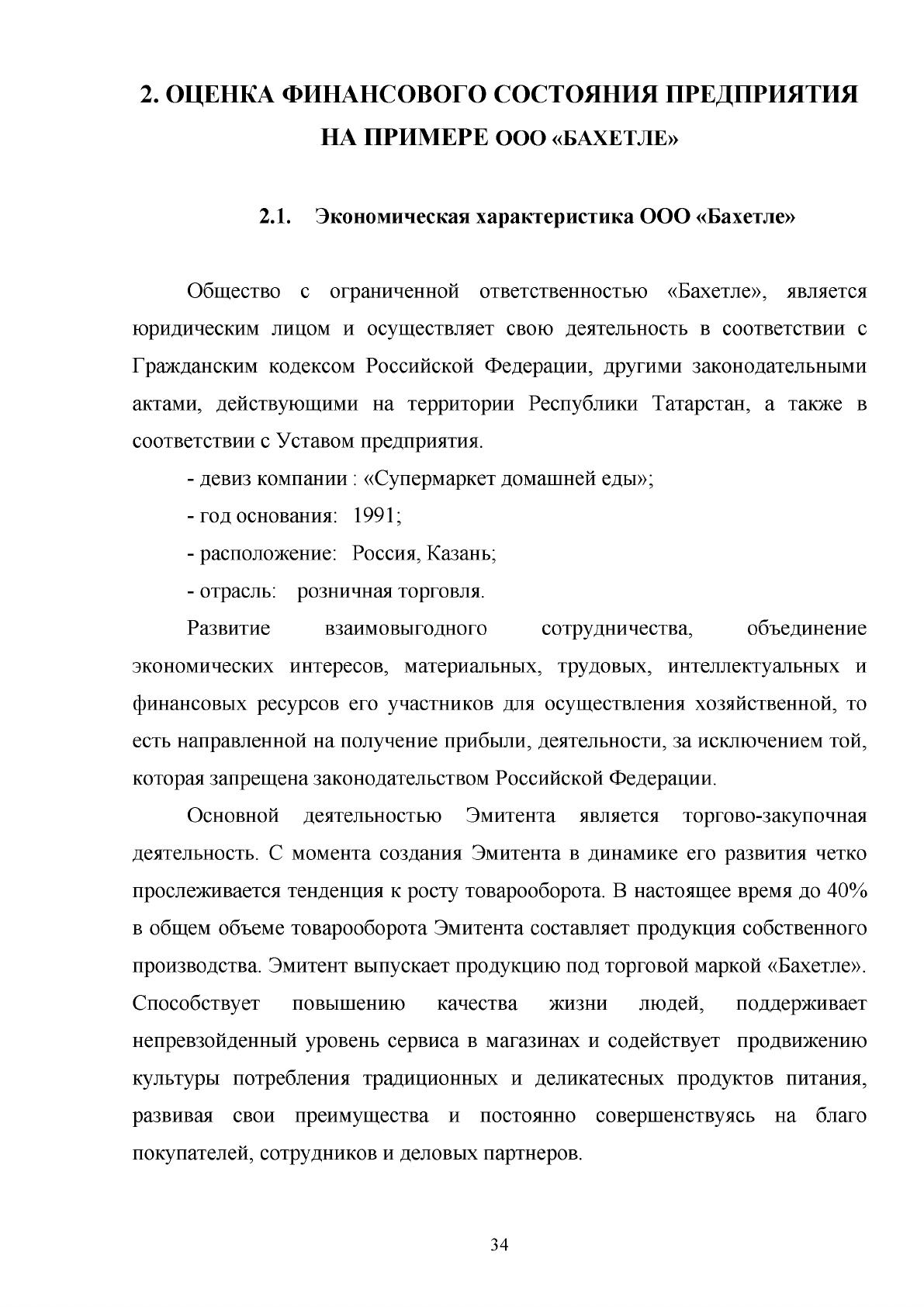 2. ОЦЕНКА ФИНАНСОВОГО СОСТОЯНИЯ ПРЕДПРИЯТИЯ НА ПРИМЕРЕ ООО «БАХЕТЛЕ»

2.1. Экономическая характеристика ООО «Бахетле»

Общество с ограниченной ответственностью «Бахетле», является юридическим лицом и осуществляет свою деятельность в соответствии с Гражданским кодексом Российской Федерации, другими законодательными актами, действующими на территории Республики Татарстан, а также в соответствии с Уставом предприятия.

- девиз компании : «Супермаркет домашней еды»;

- год основания: 1991;

- расположение: Россия, Казань;

- отрасль: розничная торговля.

Развитие взаимовыгодного сотрудничества, объединение экономических интересов, материальных, трудовых, интеллектуальных и финансовых ресурсов его участников для осуществления хозяйственной, то есть направленной на получение прибыли, деятельности, за исключением той, которая запрещена законодательством Российской Федерации.

Основной деятельностью Эмитента является торгово-закупочная деятельность. С момента создания Эмитента в динамике его развития четко прослеживается тенденция к росту товарооборота. В настоящее время до 40% в общем объеме товарооборота Эмитента составляет продукция собственного производства. Эмитент выпускает продукцию под торговой маркой «Бахетле». Способствует повышению качества жизни людей, поддерживает непревзойденный уровень сервиса в магазинах и содействует продвижению культуры потребления традиционных и деликатесных продуктов питания, развивая свои преимущества и постоянно совершенствуясь на благо покупателей, сотрудников и деловых партнеров.

34